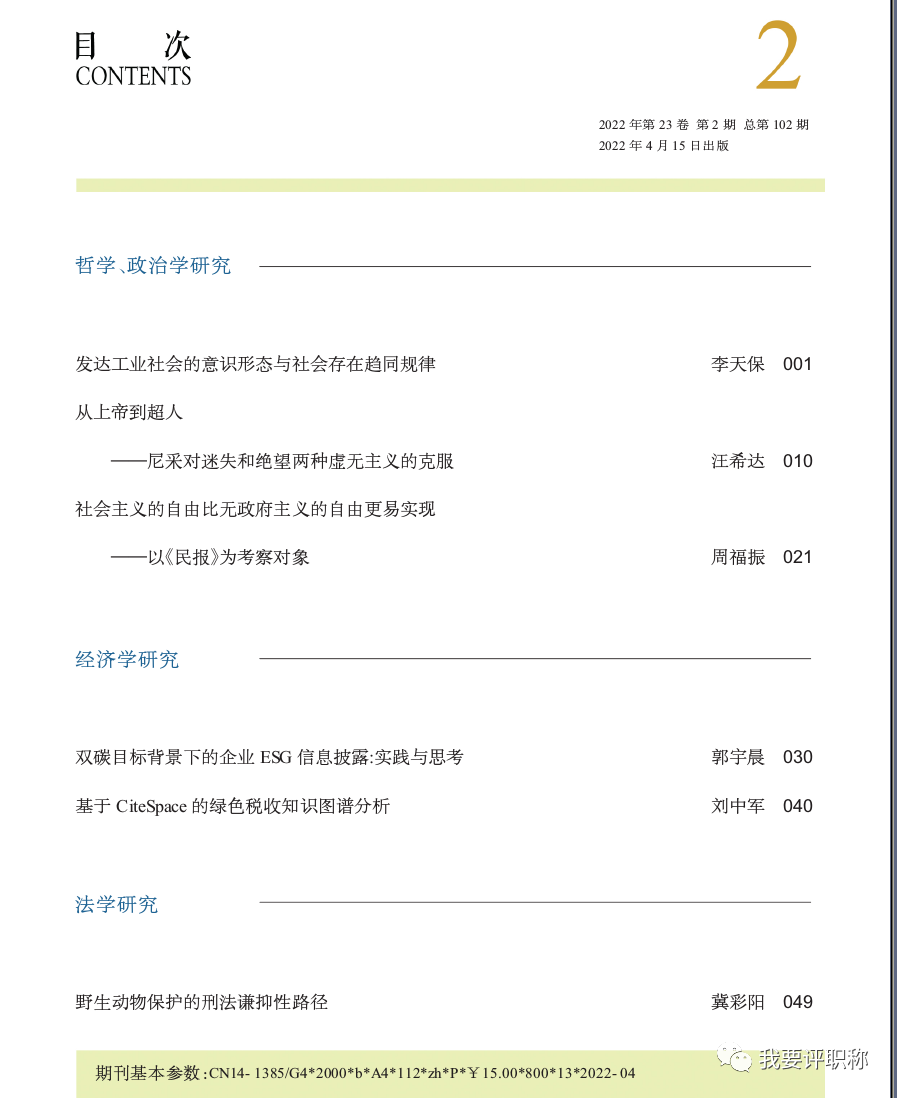 目　次
CONTENTS

2

2022 年第 23 卷 第 2 期 总第 102 期
2022 年 4 月 15 日出版

哲学、政治学研究

发达工业社会的意识形态与社会存在趋同规律 李天保 001

从上帝到超人
——尼采对迷失和绝望两种虚无主义的克服 汪希达 010

社会主义的自由比无政府主义的自由更易实现
——以《民报》为考察对象 周福振 021

经济学研究

双碳目标背景下的企业 ESG 信息披露:实践与思考 郭宇晨 030

基于 CiteSpace 的绿色税收知识图谱分析 刘中军 040

法学研究

野生动物保护的刑法谦抑性路径 冀彩阳 049

期刊基本参数:CN14- 1385/G4*2000*b*A4*112*zh*P*￥15.00*800*13*2022- 04

我要评职称